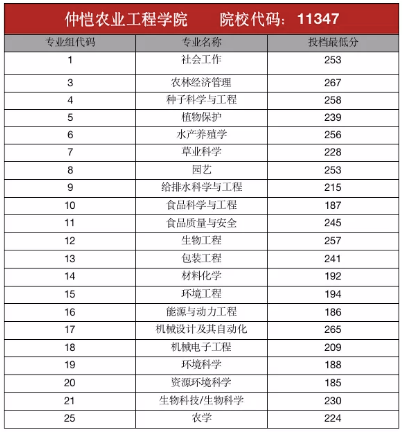 仲恺农业工程学院　院校代码：11347

| 专业组代码 | 专业名称 | 投档最低分 |
|---|---|---|
| 1 | 社会工作 | 253 |
| 3 | 农林经济管理 | 267 |
| 4 | 种子科学与工程 | 258 |
| 5 | 植物保护 | 239 |
| 6 | 水产养殖学 | 256 |
| 7 | 草业科学 | 228 |
| 8 | 园艺 | 253 |
| 9 | 给排水科学与工程 | 215 |
| 10 | 食品科学与工程 | 187 |
| 11 | 食品质量与安全 | 245 |
| 12 | 生物工程 | 257 |
| 13 | 包装工程 | 241 |
| 14 | 材料化学 | 192 |
| 15 | 环境工程 | 194 |
| 16 | 能源与动力工程 | 186 |
| 17 | 机械设计及其自动化 | 265 |
| 18 | 机械电子工程 | 209 |
| 19 | 环境科学 | 188 |
| 20 | 资源环境科学 | 185 |
| 21 | 生物科技/生物科学 | 230 |
| 25 | 农学 | 224 |